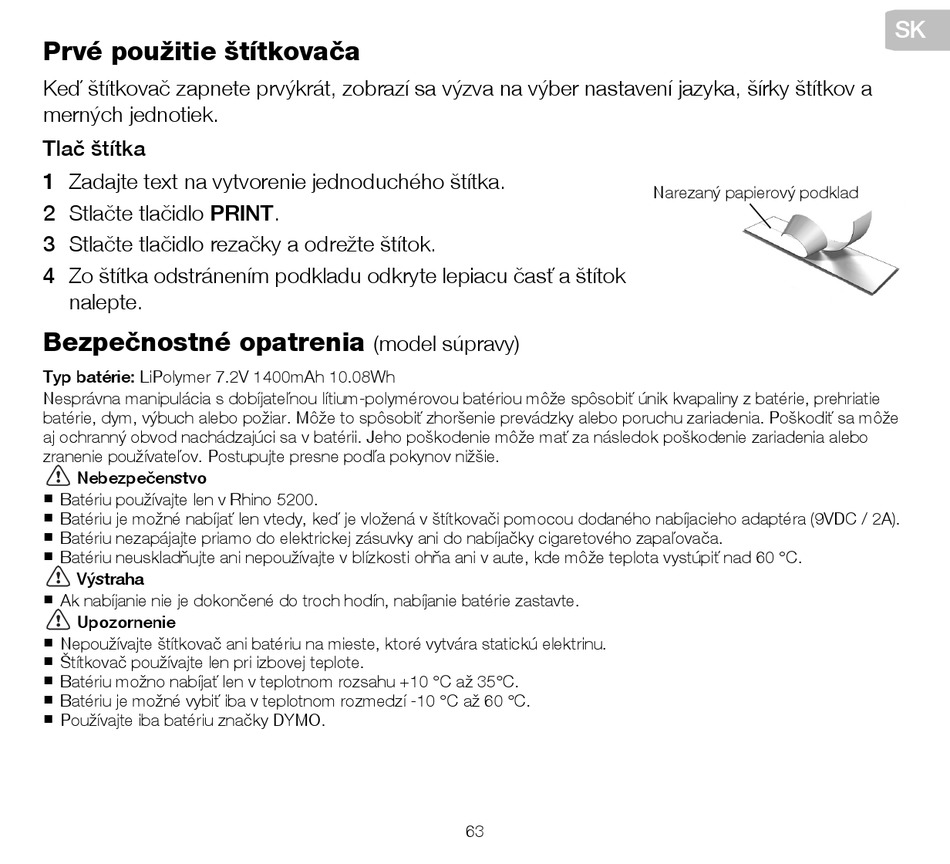 SK

Prvé použitie štítkovača

Keď štítkovač zapnete prvýkrát, zobrazí sa výzva na výber nastavení jazyka, šírky štítkov a merných jednotiek.

Tlač štítka

1 Zadajte text na vytvorenie jednoduchého štítka.
2 Stlačte tlačidlo PRINT.
3 Stlačte tlačidlo rezačky a odrežte štítok.
4 Zo štítka odstránením podkladu odkryte lepiacu časť a štítok nalepte.

Narezaný papierový podklad

Bezpečnostné opatrenia (model súpravy)

Typ batérie: LiPolymer 7.2V 1400mAh 10.08Wh
Nesprávna manipulácia s dobíjateľnou lítium-polymérovou batériou môže spôsobiť únik kvapaliny z batérie, prehriatie batérie, dym, výbuch alebo požiar. Môže to spôsobiť zhoršenie prevádzky alebo poruchu zariadenia. Poškodiť sa môže aj ochranný obvod nachádzajúci sa v batérii. Jeho poškodenie môže mať za následok poškodenie zariadenia alebo zranenie používateľov. Postupujte presne podľa pokynov nižšie.

Nebezpečenstvo
■ Batériu používajte len v Rhino 5200.
■ Batériu je možné nabíjať len vtedy, keď je vložená v štítkovači pomocou dodaného nabíjacieho adaptéra (9VDC / 2A).
■ Batériu nezapájajte priamo do elektrickej zásuvky ani do nabíjačky cigaretového zapaľovača.
■ Batériu neuskladňujte ani nepoužívajte v blízkosti ohňa ani v aute, kde môže teplota vystúpiť nad 60 °C.

Výstraha
■ Ak nabíjanie nie je dokončené do troch hodín, nabíjanie batérie zastavte.

Upozornenie
■ Nepoužívajte štítkovač ani batériu na mieste, ktoré vytvára statickú elektrinu.
■ Štítkovač používajte len pri izbovej teplote.
■ Batériu možno nabíjať len v teplotnom rozsahu +10 °C až 35°C.
■ Batériu je možné vybiť iba v teplotnom rozmedzí -10 °C až 60 °C.
■ Používajte iba batériu značky DYMO.

63